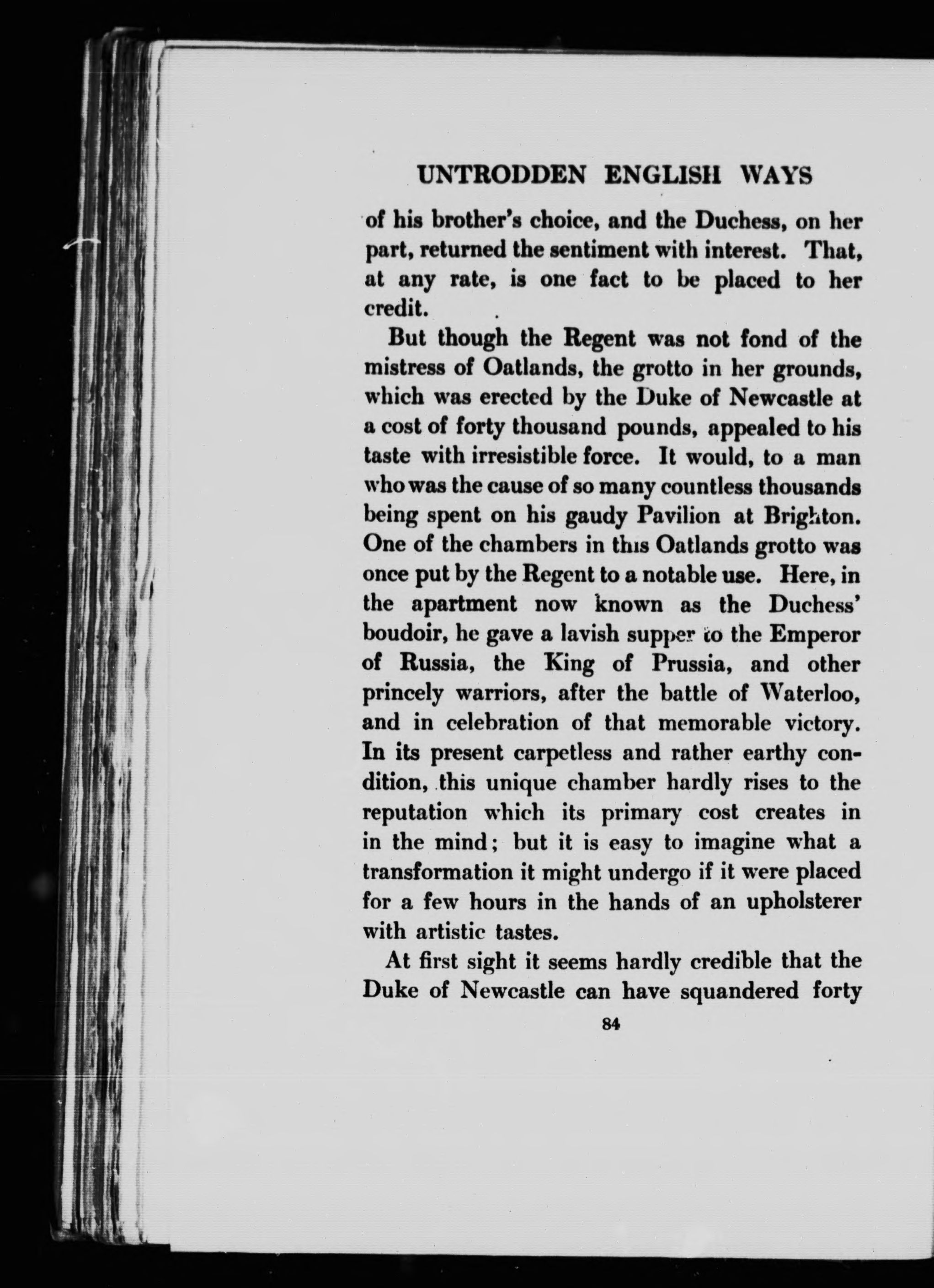 UNTRODDEN ENGLISH WAYS

of his brother's choice, and the Duchess, on her part, returned the sentiment with interest. That, at any rate, is one fact to be placed to her credit.

But though the Regent was not fond of the mistress of Oatlands, the grotto in her grounds, which was erected by the Duke of Newcastle at a cost of forty thousand pounds, appealed to his taste with irresistible force. It would, to a man who was the cause of so many countless thousands being spent on his gaudy Pavilion at Brighton. One of the chambers in this Oatlands grotto was once put by the Regent to a notable use. Here, in the apartment now known as the Duchess' boudoir, he gave a lavish supper to the Emperor of Russia, the King of Prussia, and other princely warriors, after the battle of Waterloo, and in celebration of that memorable victory. In its present carpetless and rather earthy condition, this unique chamber hardly rises to the reputation which its primary cost creates in in the mind; but it is easy to imagine what a transformation it might undergo if it were placed for a few hours in the hands of an upholsterer with artistic tastes.

At first sight it seems hardly credible that the Duke of Newcastle can have squandered forty

84